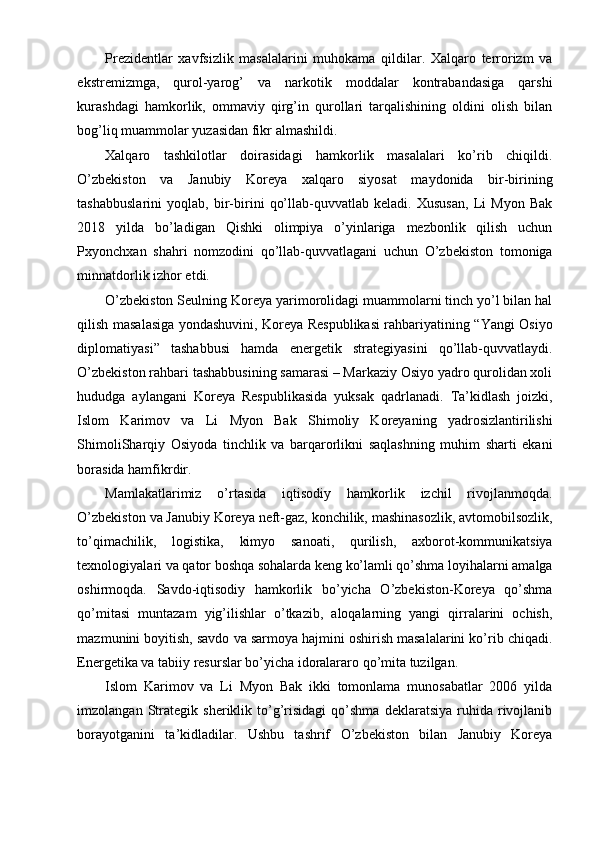 Prezidentlar xavfsizlik masalalarini muhokama qildilar. Xalqaro terrorizm va ekstremizmga, qurol-yarog’ va narkotik moddalar kontrabandasiga qarshi kurashdagi hamkorlik, ommaviy qirg’in qurollari tarqalishining oldini olish bilan bog’liq muammolar yuzasidan fikr almashildi.

Xalqaro tashkilotlar doirasidagi hamkorlik masalalari ko’rib chiqildi. O’zbekiston va Janubiy Koreya xalqaro siyosat maydonida bir-birining tashabbuslarini yoqlab, bir-birini qo’llab-quvvatlab keladi. Xususan, Li Myon Bak 2018 yilda bo’ladigan Qishki olimpiya o’yinlariga mezbonlik qilish uchun Pxyonchxan shahri nomzodini qo’llab-quvvatlagani uchun O’zbekiston tomoniga minnatdorlik izhor etdi.

O’zbekiston Seulning Koreya yarimorolidagi muammolarni tinch yo’l bilan hal qilish masalasiga yondashuvini, Koreya Respublikasi rahbariyatining “Yangi Osiyo diplomatiyasi” tashabbusi hamda energetik strategiyasini qo’llab-quvvatlaydi. O’zbekiston rahbari tashabbusining samarasi – Markaziy Osiyo yadro qurolidan xoli hududga aylangani Koreya Respublikasida yuksak qadrlanadi. Ta’kidlash joizki, Islom Karimov va Li Myon Bak Shimoliy Koreyaning yadrosizlantirilishi ShimoliSharqiy Osiyoda tinchlik va barqarorlikni saqlashning muhim sharti ekani borasida hamfikrdir.

Mamlakatlarimiz o’rtasida iqtisodiy hamkorlik izchil rivojlanmoqda. O’zbekiston va Janubiy Koreya neft-gaz, konchilik, mashinasozlik, avtomobilsozlik, to’qimachilik, logistika, kimyo sanoati, qurilish, axborot-kommunikatsiya texnologiyalari va qator boshqa sohalarda keng ko’lamli qo’shma loyihalarni amalga oshirmoqda. Savdo-iqtisodiy hamkorlik bo’yicha O’zbekiston-Koreya qo’shma qo’mitasi muntazam yig’ilishlar o’tkazib, aloqalarning yangi qirralarini ochish, mazmunini boyitish, savdo va sarmoya hajmini oshirish masalalarini ko’rib chiqadi. Energetika va tabiiy resurslar bo’yicha idoralararo qo’mita tuzilgan.

Islom Karimov va Li Myon Bak ikki tomonlama munosabatlar 2006 yilda imzolangan Strategik sheriklik to’g’risidagi qo’shma deklaratsiya ruhida rivojlanib borayotganini ta’kidladilar. Ushbu tashrif O’zbekiston bilan Janubiy Koreya